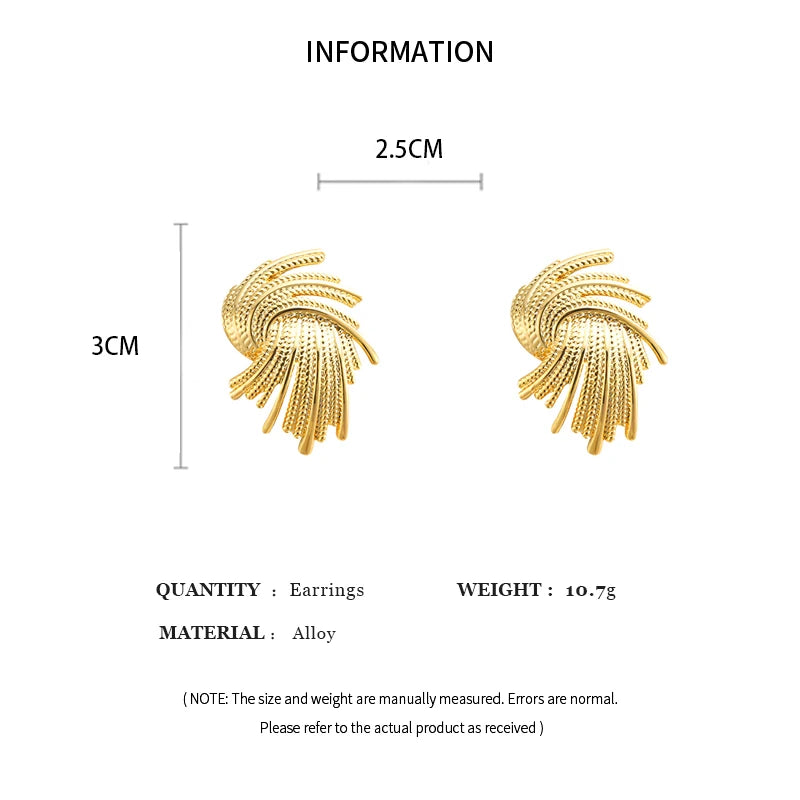 INFORMATION

2.5CM

3CM

QUANTITY : Earrings

WEIGHT : 10.7g

MATERIAL : Alloy

( NOTE: The size and weight are manually measured. Errors are normal. Please refer to the actual product as received )